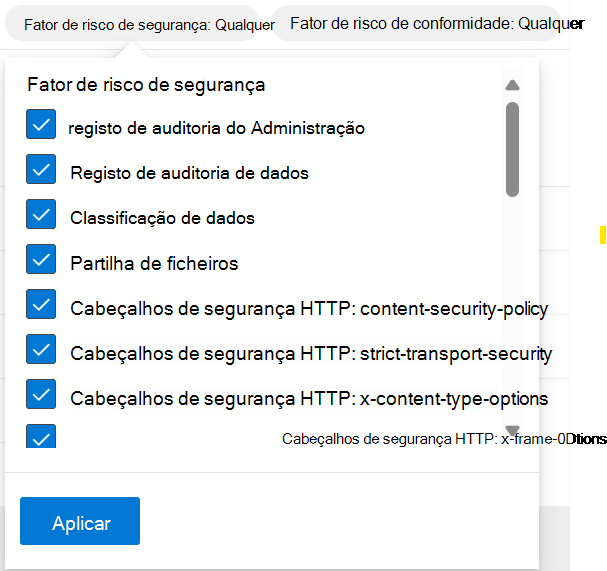 Fator de risco de segurança: Qualquer

Fator de risco de conformidade: Qualquer

Fator de risco de segurança

registo de auditoria do Administração

Registo de auditoria de dados

Classificação de dados

Partilha de ficheiros

Cabeçalhos de segurança HTTP: content-security-policy

Cabeçalhos de segurança HTTP: strict-transport-security

Cabeçalhos de segurança HTTP: x-content-type-options

Cabeçalhos de segurança HTTP: x-frame-0Dtions

Aplicar